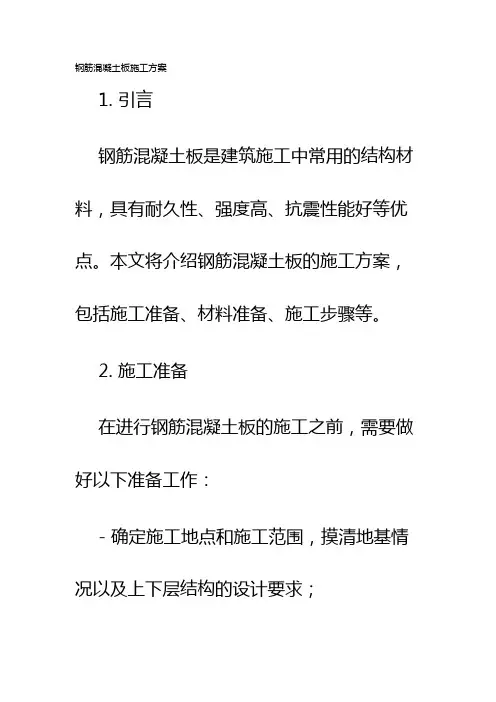 钢筋混凝土板施工方案

1. 引言

钢筋混凝土板是建筑施工中常用的结构材料，具有耐久性、强度高、抗震性能好等优点。本文将介绍钢筋混凝土板的施工方案，包括施工准备、材料准备、施工步骤等。

2. 施工准备

在进行钢筋混凝土板的施工之前，需要做好以下准备工作：

- 确定施工地点和施工范围，摸清地基情况以及上下层结构的设计要求；